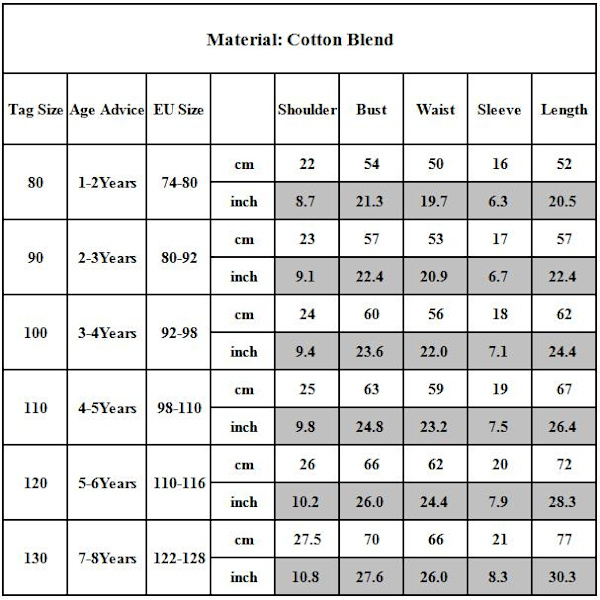 Material: Cotton Blend

| Tag Size | Age Advice | EU Size | | Shoulder | Bust | Waist | Sleeve | Length |
|---|---|---|---|---|---|---|---|---|
| 80 | 1-2Years | 74-80 | cm | 22 | 54 | 50 | 16 | 52 |
| | | | inch | 8.7 | 21.3 | 19.7 | 6.3 | 20.5 |
| 90 | 2-3Years | 80-92 | cm | 23 | 57 | 53 | 17 | 57 |
| | | | inch | 9.1 | 22.4 | 20.9 | 6.7 | 22.4 |
| 100 | 3-4Years | 92-98 | cm | 24 | 60 | 56 | 18 | 62 |
| | | | inch | 9.4 | 23.6 | 22.0 | 7.1 | 24.4 |
| 110 | 4-5Years | 98-110 | cm | 25 | 63 | 59 | 19 | 67 |
| | | | inch | 9.8 | 24.8 | 23.2 | 7.5 | 26.4 |
| 120 | 5-6Years | 110-116 | cm | 26 | 66 | 62 | 20 | 72 |
| | | | inch | 10.2 | 26.0 | 24.4 | 7.9 | 28.3 |
| 130 | 7-8Years | 122-128 | cm | 27.5 | 70 | 66 | 21 | 77 |
| | | | inch | 10.8 | 27.6 | 26.0 | 8.3 | 30.3 |